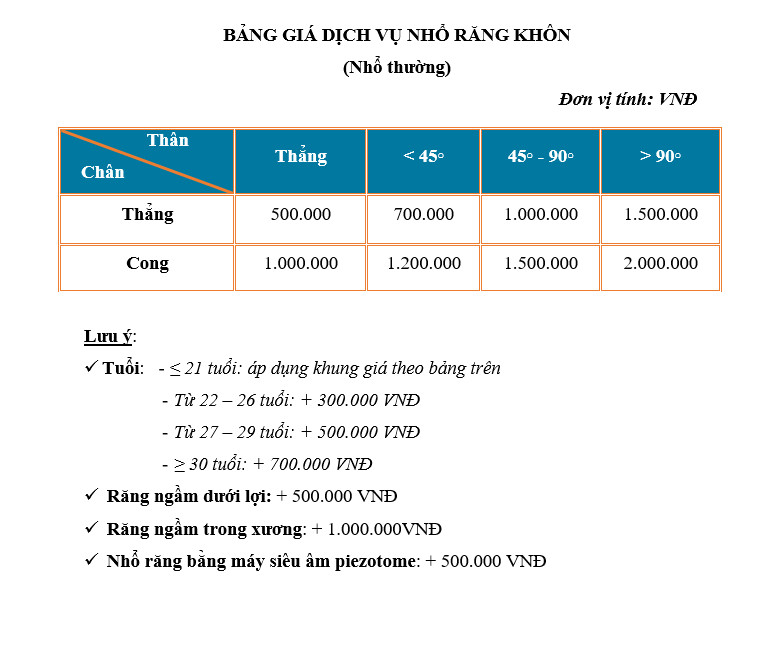 BẢNG GIÁ DỊCH VỤ NHỔ RĂNG KHÔN

(Nhổ thường)

Đơn vị tính: VNĐ

| Thân / Chân | Thẳng | < 45◦ | 45◦ - 90◦ | > 90◦ |
|---|---|---|---|---|
| Thẳng | 500.000 | 700.000 | 1.000.000 | 1.500.000 |
| Cong | 1.000.000 | 1.200.000 | 1.500.000 | 2.000.000 |

Lưu ý:

✓ Tuổi: - ≤ 21 tuổi: áp dụng khung giá theo bảng trên

- Từ 22 – 26 tuổi: + 300.000 VNĐ

- Từ 27 – 29 tuổi: + 500.000 VNĐ

- ≥ 30 tuổi: + 700.000 VNĐ

✓ Răng ngầm dưới lợi: + 500.000 VNĐ

✓ Răng ngầm trong xương: + 1.000.000VNĐ

✓ Nhổ răng bằng máy siêu âm piezotome: + 500.000 VNĐ